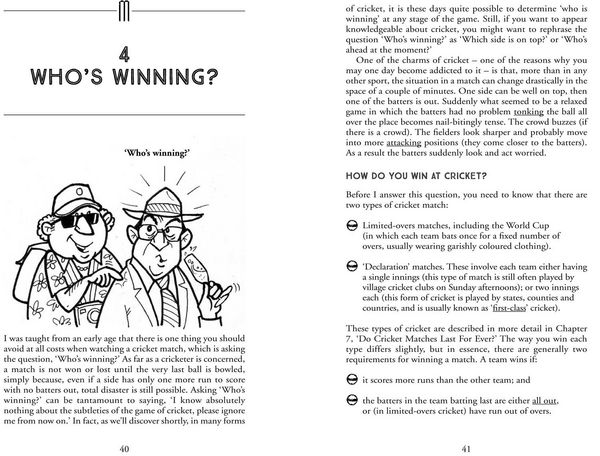 4
WHO'S WINNING?

'Who's winning?'

I was taught from an early age that there is one thing you should avoid at all costs when watching a cricket match, which is asking the question, 'Who's winning?' As far as a cricketer is concerned, a match is not won or lost until the very last ball is bowled, simply because, even if a side has only one more run to score with no batters out, total disaster is still possible. Asking 'Who's winning?' can be tantamount to saying, 'I know absolutely nothing about the subtleties of the game of cricket, please ignore me from now on.' In fact, as we'll discover shortly, in many forms

40

of cricket, it is these days quite possible to determine 'who is winning' at any stage of the game. Still, if you want to appear knowledgeable about cricket, you might want to rephrase the question 'Who's winning?' as 'Which side is on top?' or 'Who's ahead at the moment?'

One of the charms of cricket – one of the reasons why you may one day become addicted to it – is that, more than in any other sport, the situation in a match can change drastically in the space of a couple of minutes. One side can be well on top, then one of the batters is out. Suddenly what seemed to be a relaxed game in which the batters had no problem tonking the ball all over the place becomes nail-bitingly tense. The crowd buzzes (if there is a crowd). The fielders look sharper and probably move into more attacking positions (they come closer to the batters). As a result the batters suddenly look and act worried.

HOW DO YOU WIN AT CRICKET?

Before I answer this question, you need to know that there are two types of cricket match:

Limited-overs matches, including the World Cup (in which each team bats once for a fixed number of overs, usually wearing garishly coloured clothing).

'Declaration' matches. These involve each team either having a single innings (this type of match is still often played by village cricket clubs on Sunday afternoons); or two innings each (this form of cricket is played by states, counties and countries, and is usually known as 'first-class' cricket).

These types of cricket are described in more detail in Chapter 7, 'Do Cricket Matches Last For Ever?' The way you win each type differs slightly, but in essence, there are generally two requirements for winning a match. A team wins if:

it scores more runs than the other team; and

the batters in the team batting last are either all out, or (in limited-overs cricket) have run out of overs.

41